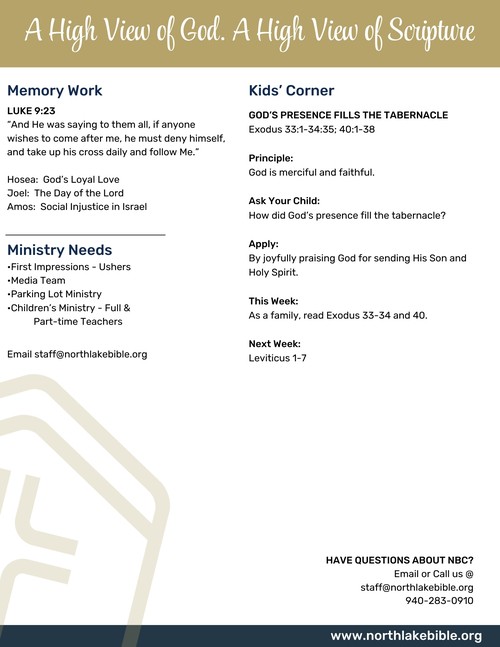 A High View of God. A High View of Scripture

Memory Work

LUKE 9:23
"And He was saying to them all, if anyone wishes to come after me, he must deny himself, and take up his cross daily and follow Me."

Hosea: God's Loyal Love
Joel: The Day of the Lord
Amos: Social Injustice in Israel

Ministry Needs

•First Impressions - Ushers
•Media Team
•Parking Lot Ministry
•Children's Ministry - Full & Part-time Teachers

Email staff@northlakebible.org

Kids' Corner

GOD'S PRESENCE FILLS THE TABERNACLE
Exodus 33:1-34:35; 40:1-38

Principle:
God is merciful and faithful.

Ask Your Child:
How did God's presence fill the tabernacle?

Apply:
By joyfully praising God for sending His Son and Holy Spirit.

This Week:
As a family, read Exodus 33-34 and 40.

Next Week:
Leviticus 1-7

HAVE QUESTIONS ABOUT NBC?
Email or Call us @
staff@northlakebible.org
940-283-0910

www.northlakebible.org